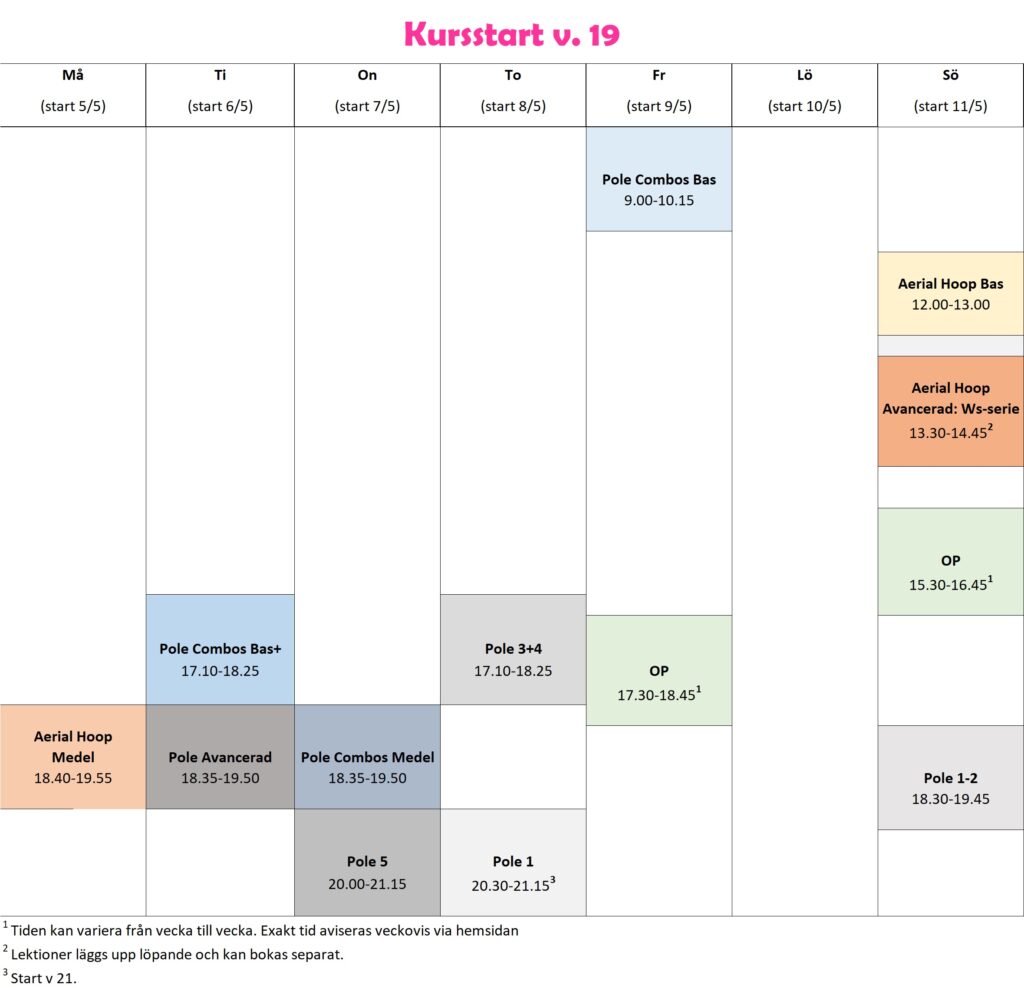 Kursstart v. 19

| Må (start 5/5) | Ti (start 6/5) | On (start 7/5) | To (start 8/5) | Fr (start 9/5) | Lö (start 10/5) | Sö (start 11/5) |
|---|---|---|---|---|---|---|
| | | | | Pole Combos Bas 9.00-10.15 | | |
| | | | | | | Aerial Hoop Bas 12.00-13.00 |
| | | | | | | Aerial Hoop Avancerad: Ws-serie 13.30-14.45$^2$ |
| | | | | | | OP 15.30-16.45$^1$ |
| | Pole Combos Bas+ 17.10-18.25 | | Pole 3+4 17.10-18.25 | OP 17.30-18.45$^1$ | | |
| Aerial Hoop Medel 18.40-19.55 | Pole Avancerad 18.35-19.50 | Pole Combos Medel 18.35-19.50 | | | | Pole 1-2 18.30-19.45 |
| | | Pole 5 20.00-21.15 | Pole 1 20.30-21.15$^3$ | | | |

$^1$ Tiden kan variera från vecka till vecka. Exakt tid aviseras veckovis via hemsidan

$^2$ Lektioner läggs upp löpande och kan bokas separat.

$^3$ Start v 21.